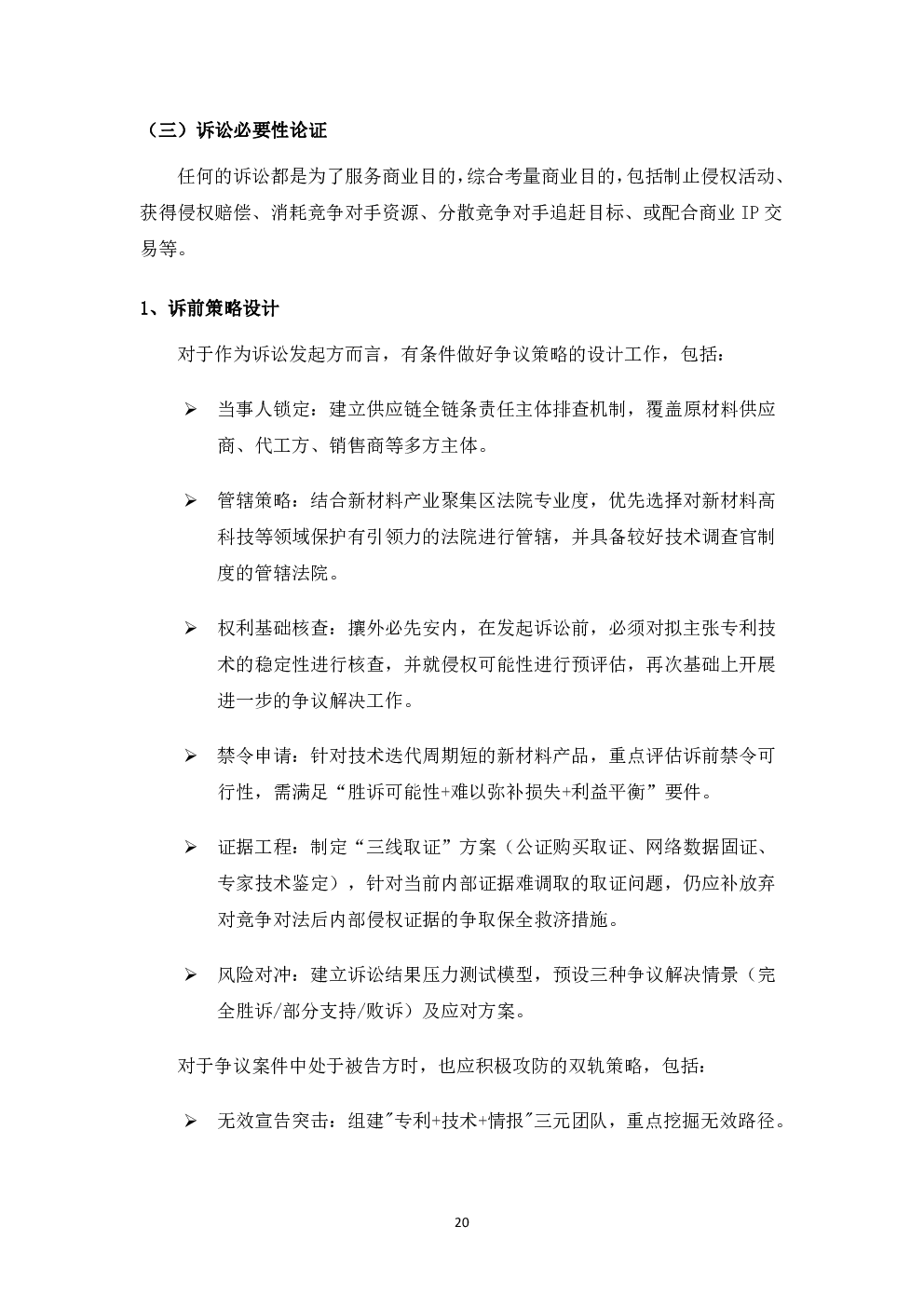 （三）诉讼必要性论证

任何的诉讼都是为了服务商业目的，综合考量商业目的，包括制止侵权活动、获得侵权赔偿、消耗竞争对手资源、分散竞争对手追赶目标、或配合商业 IP 交易等。

1、诉前策略设计

对于作为诉讼发起方而言，有条件做好争议策略的设计工作，包括：

➢ 当事人锁定：建立供应链全链条责任主体排查机制，覆盖原材料供应商、代工方、销售商等多方主体。

➢ 管辖策略：结合新材料产业聚集区法院专业度，优先选择对新材料高科技等领域保护有引领力的法院进行管辖，并具备较好技术调查官制度的管辖法院。

➢ 权利基础核查：攘外必先安内，在发起诉讼前，必须对拟主张专利技术的稳定性进行核查，并就侵权可能性进行预评估，再次基础上开展进一步的争议解决工作。

➢ 禁令申请：针对技术迭代周期短的新材料产品，重点评估诉前禁令可行性，需满足“胜诉可能性+难以弥补损失+利益平衡”要件。

➢ 证据工程：制定“三线取证”方案（公证购买取证、网络数据固证、专家技术鉴定），针对当前内部证据难调取的取证问题，仍应补放弃对竞争对法后内部侵权证据的争取保全救济措施。

➢ 风险对冲：建立诉讼结果压力测试模型，预设三种争议解决情景（完全胜诉/部分支持/败诉）及应对方案。

对于争议案件中处于被告方时，也应积极攻防的双轨策略，包括：

➢ 无效宣告突击：组建"专利+技术+情报"三元团队，重点挖掘无效路径。

20